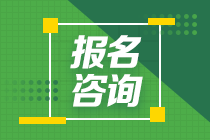 报名
咨询